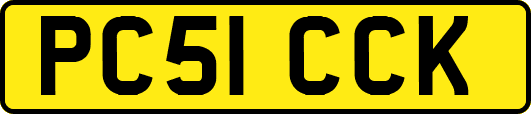 PC51 CCK